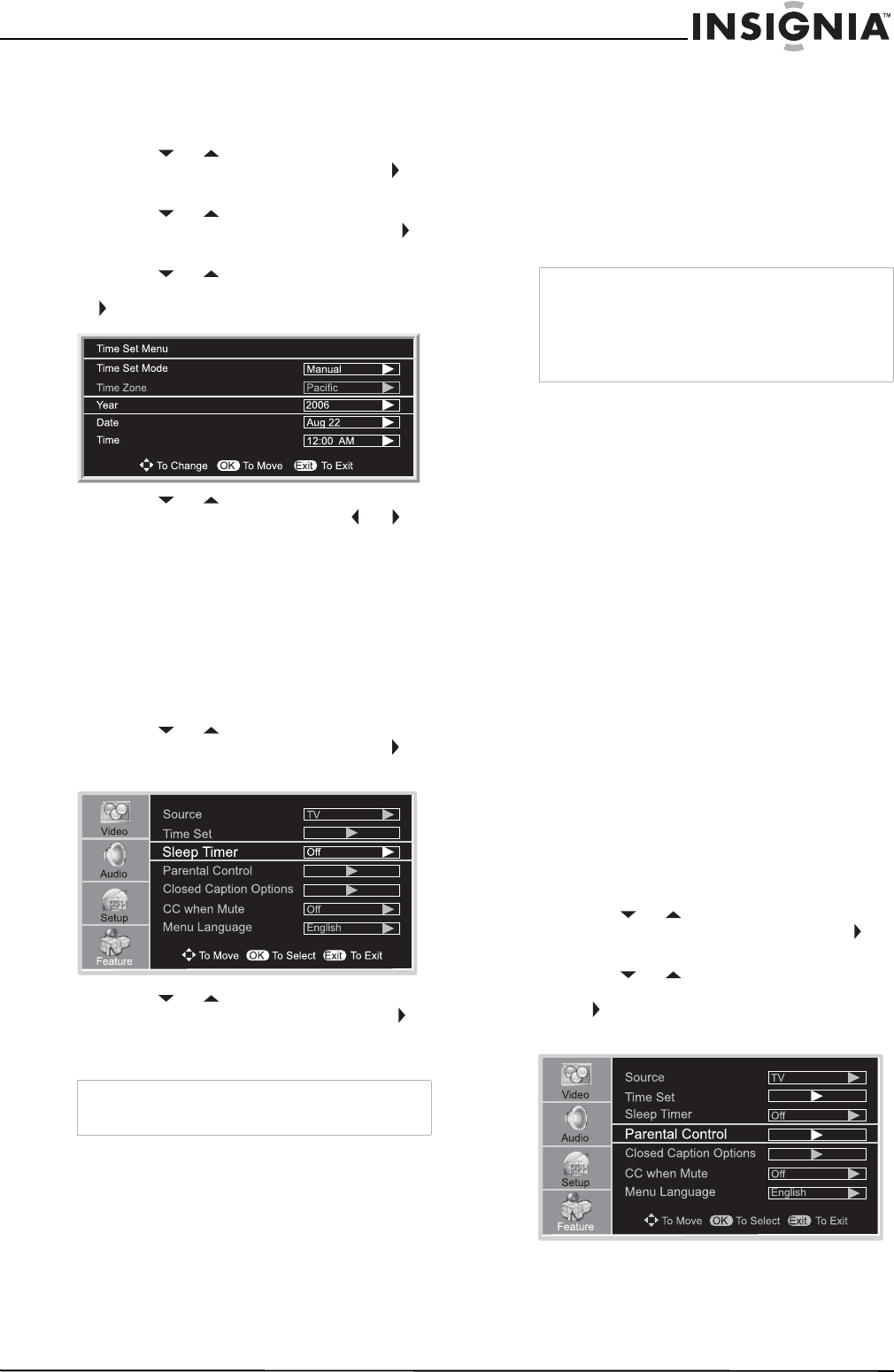 INSIGNIA™

Time Set Menu
Time Set Mode Manual
Time Zone Pacific
Year 2006
Date Aug 22
Time 12:00 AM
To Change OK To Move Exit To Exit

Video
Audio
Setup
Feature
Source TV
Time Set
Sleep Timer Off
Parental Control
Closed Caption Options
CC when Mute Off
Menu Language English
To Move OK To Select Exit To Exit

Video
Audio
Setup
Feature
Source TV
Time Set
Sleep Timer Off
Parental Control
Closed Caption Options
CC when Mute Off
Menu Language English
To Move OK To Select Exit To Exit